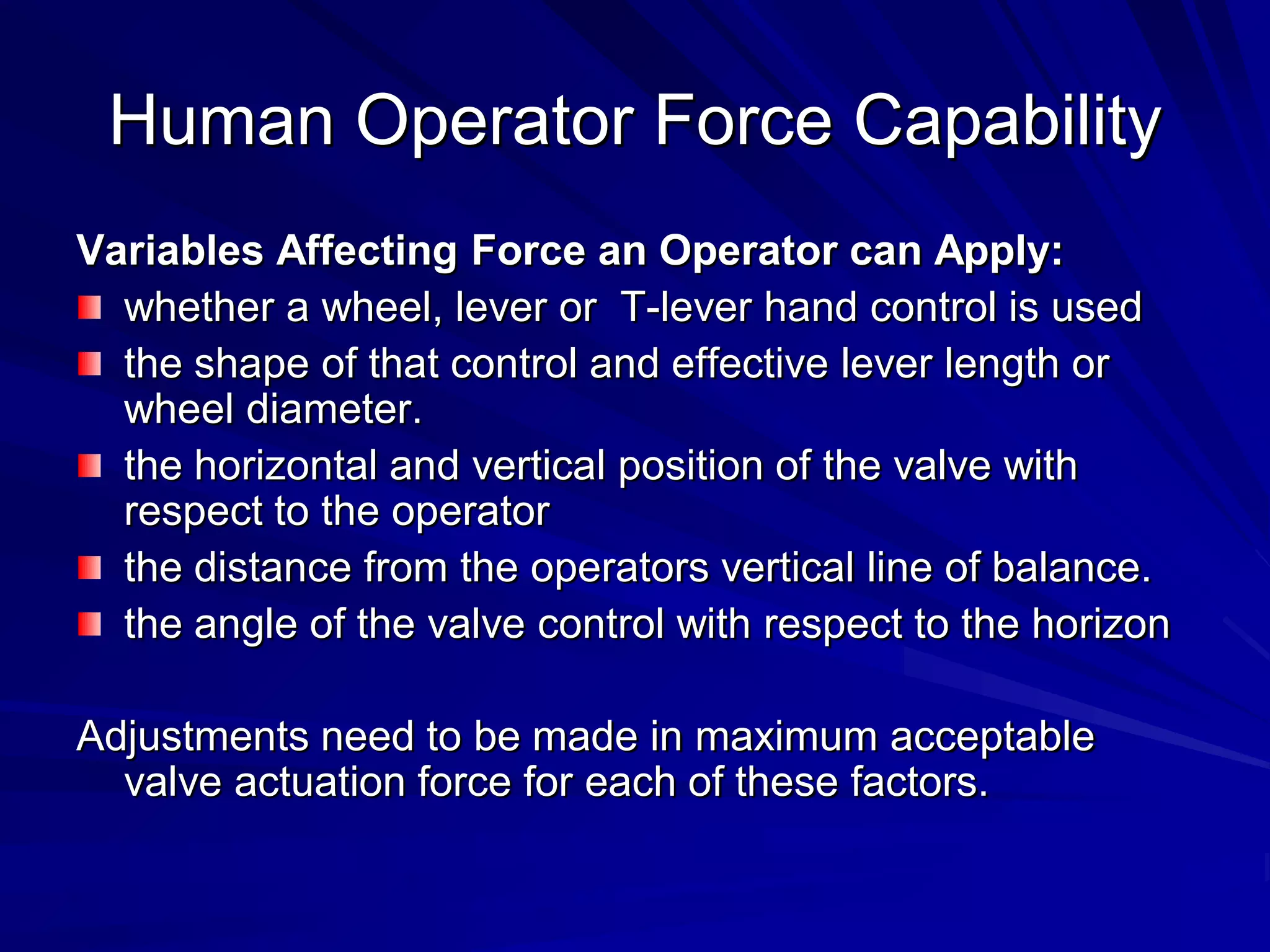 Human Operator Force Capability

Variables Affecting Force an Operator can Apply:

- whether a wheel, lever or  T-lever hand control is used
- the shape of that control and effective lever length or wheel diameter.
- the horizontal and vertical position of the valve with respect to the operator
- the distance from the operators vertical line of balance.
- the angle of the valve control with respect to the horizon

Adjustments need to be made in maximum acceptable valve actuation force for each of these factors.